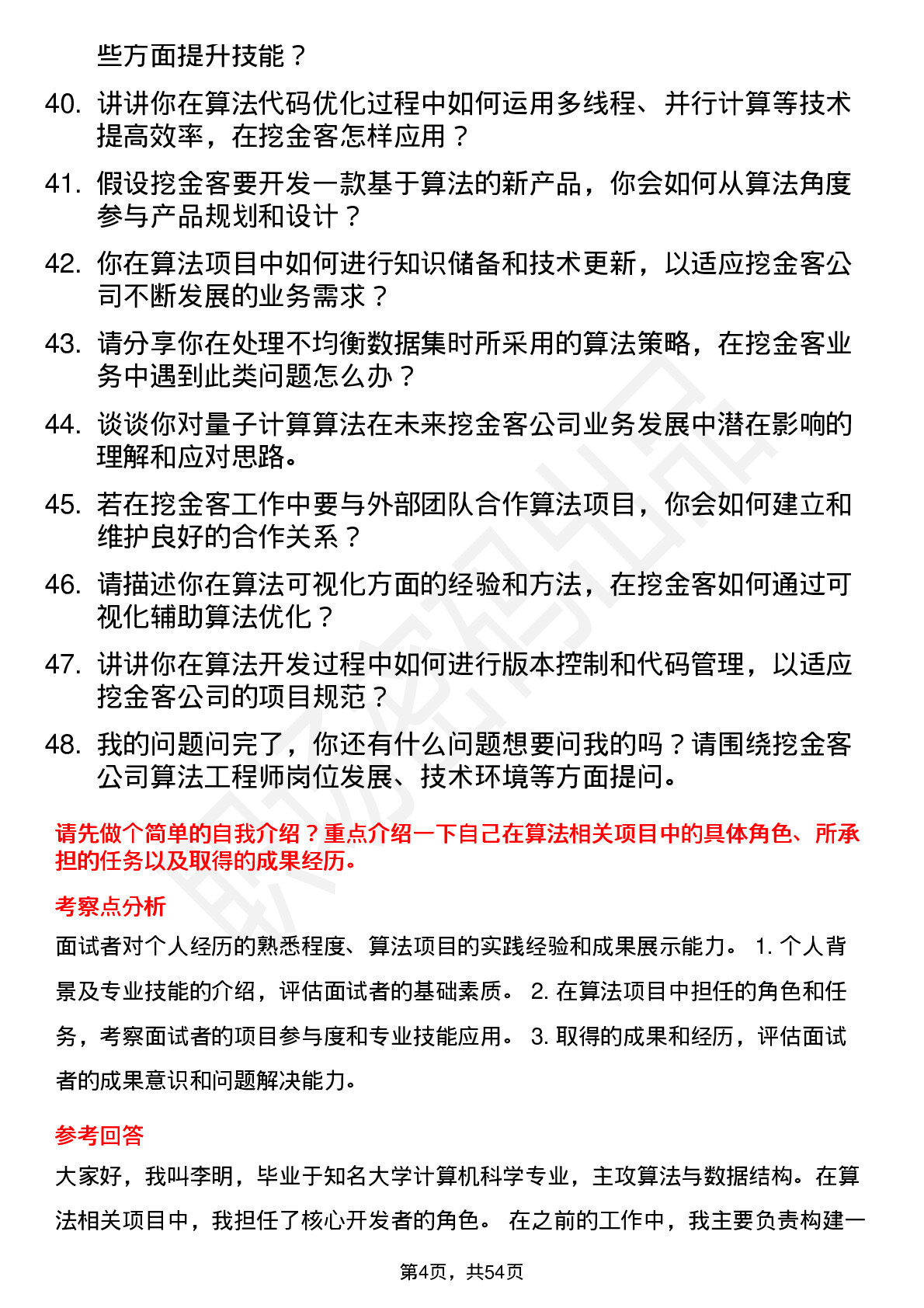 些方面提升技能？

40. 讲讲你在算法代码优化过程中如何运用多线程、并行计算等技术提高效率，在挖金客怎样应用？

41. 假设挖金客要开发一款基于算法的新产品，你会如何从算法角度参与产品规划和设计？

42. 你在算法项目中如何进行知识储备和技术更新，以适应挖金客公司不断发展的业务需求？

43. 请分享你在处理不均衡数据集时所采用的算法策略，在挖金客业务中遇到此类问题怎么办？

44. 谈谈你对量子计算算法在未来挖金客公司业务发展中潜在影响的理解和应对思路。

45. 若在挖金客工作中要与外部团队合作算法项目，你会如何建立和维护良好的合作关系？

46. 请描述你在算法可视化方面的经验和方法，在挖金客如何通过可视化辅助算法优化？

47. 讲讲你在算法开发过程中如何进行版本控制和代码管理，以适应挖金客公司的项目规范？

48. 我的问题问完了，你还有什么问题想要问我的吗？请围绕挖金客公司算法工程师岗位发展、技术环境等方面提问。

请先做个简单的自我介绍？重点介绍一下自己在算法相关项目中的具体角色、所承担的任务以及取得的成果经历。

考察点分析

面试者对个人经历的熟悉程度、算法项目的实践经验和成果展示能力。 1. 个人背景及专业技能的介绍，评估面试者的基础素质。 2. 在算法项目中担任的角色和任务，考察面试者的项目参与度和专业技能应用。 3. 取得的成果和经历，评估面试者的成果意识和问题解决能力。

参考回答

大家好，我叫李明，毕业于知名大学计算机科学专业，主攻算法与数据结构。在算法相关项目中，我担任了核心开发者的角色。 在之前的工作中，我主要负责构建一

第4页，共54页